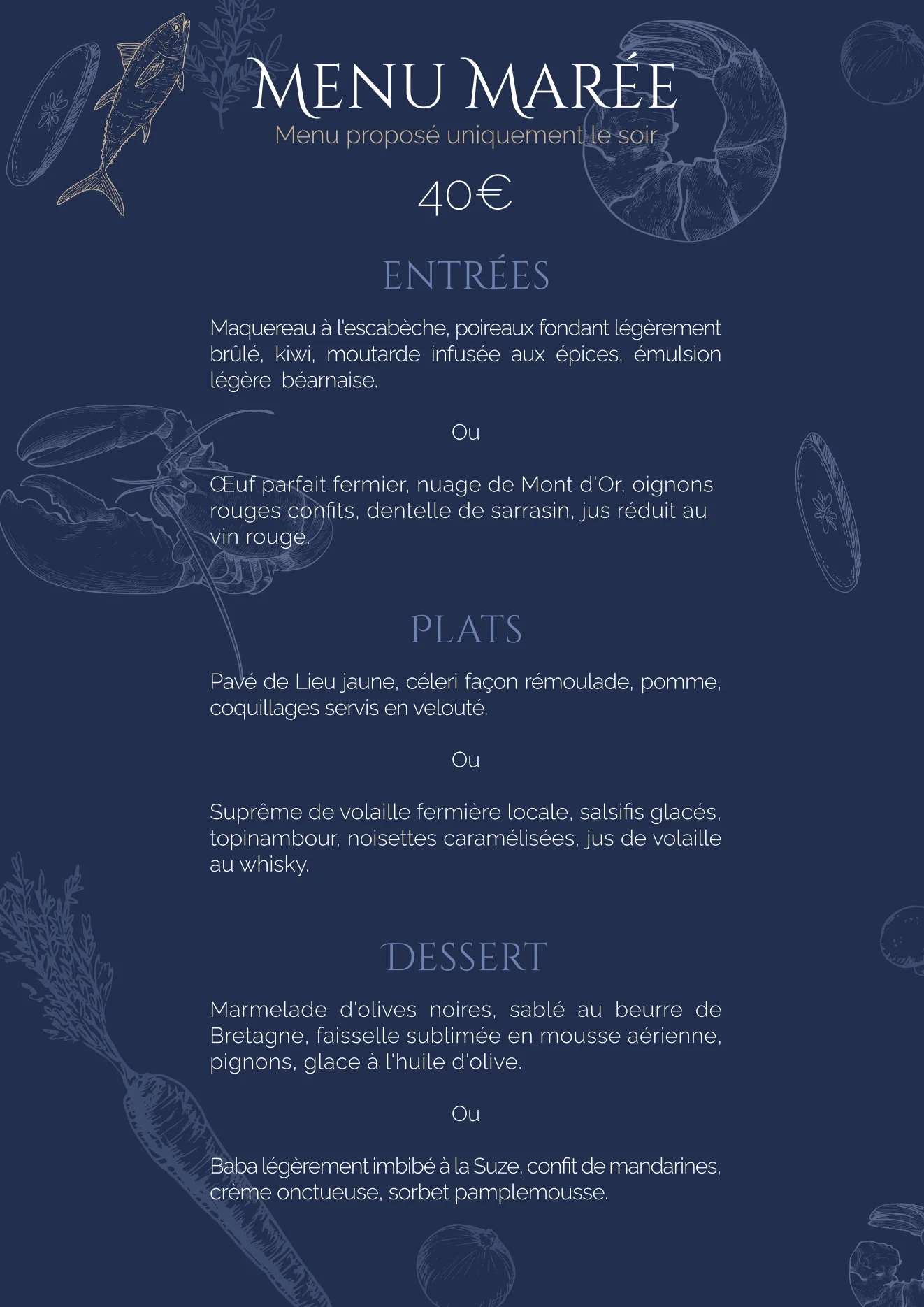 MENU MARÉE

Menu proposé uniquement le soir

40€

ENTRÉES

Maquereau à l'escabèche, poireaux fondant légèrement brûlé, kiwi, moutarde infusée aux épices, émulsion légère béarnaise.

Ou

Œuf parfait fermier, nuage de Mont d'Or, oignons rouges confits, dentelle de sarrasin, jus réduit au vin rouge.

PLATS

Pavé de Lieu jaune, céleri façon rémoulade, pomme, coquillages servis en velouté.

Ou

Suprême de volaille fermière locale, salsifis glacés, topinambour, noisettes caramélisées, jus de volaille au whisky.

DESSERT

Marmelade d'olives noires, sablé au beurre de Bretagne, faisselle sublimée en mousse aérienne, pignons, glace à l'huile d'olive.

Ou

Baba légèrement imbibé à la Suze, confit de mandarines, crème onctueuse, sorbet pamplemousse.